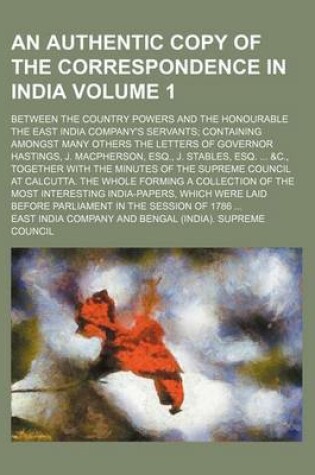 AN AUTHENTIC COPY OF THE CORRESPONDENCE IN INDIA VOLUME 1

BETWEEN THE COUNTRY POWERS AND THE HONOURABLE THE EAST INDIA COMPANY'S SERVANTS; CONTAINING AMONGST MANY OTHERS THE LETTERS OF GOVERNOR HASTINGS, J. MACPHERSON, ESQ., J. STABLES, ESQ. ... &C., TOGETHER WITH THE MINUTES OF THE SUPREME COUNCIL AT CALCUTTA. THE WHOLE FORMING A COLLECTION OF THE MOST INTERESTING INDIA-PAPERS, WHICH WERE LAID BEFORE PARLIAMENT IN THE SESSION OF 1786 ...

EAST INDIA COMPANY AND BENGAL (INDIA). SUPREME COUNCIL